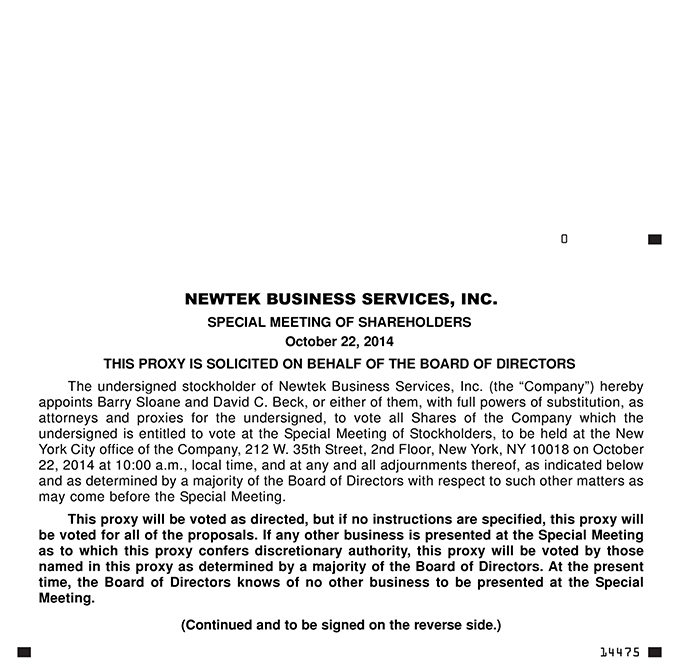 0

NEWTEK BUSINESS SERVICES, INC.

SPECIAL MEETING OF SHAREHOLDERS

October 22, 2014

THIS PROXY IS SOLICITED ON BEHALF OF THE BOARD OF DIRECTORS

The undersigned stockholder of Newtek Business Services, Inc. (the “Company”) hereby appoints Barry Sloane and David C. Beck, or either of them, with full powers of substitution, as attorneys and proxies for the undersigned, to vote all Shares of the Company which the undersigned is entitled to vote at the Special Meeting of Stockholders, to be held at the New York City office of the Company, 212 W. 35th Street, 2nd Floor, New York, NY 10018 on October 22, 2014 at 10:00 a.m., local time, and at any and all adjournments thereof, as indicated below and as determined by a majority of the Board of Directors with respect to such other matters as may come before the Special Meeting.

This proxy will be voted as directed, but if no instructions are specified, this proxy will be voted for all of the proposals. If any other business is presented at the Special Meeting as to which this proxy confers discretionary authority, this proxy will be voted by those named in this proxy as determined by a majority of the Board of Directors. At the present time, the Board of Directors knows of no other business to be presented at the Special Meeting.

(Continued and to be signed on the reverse side.)

14475